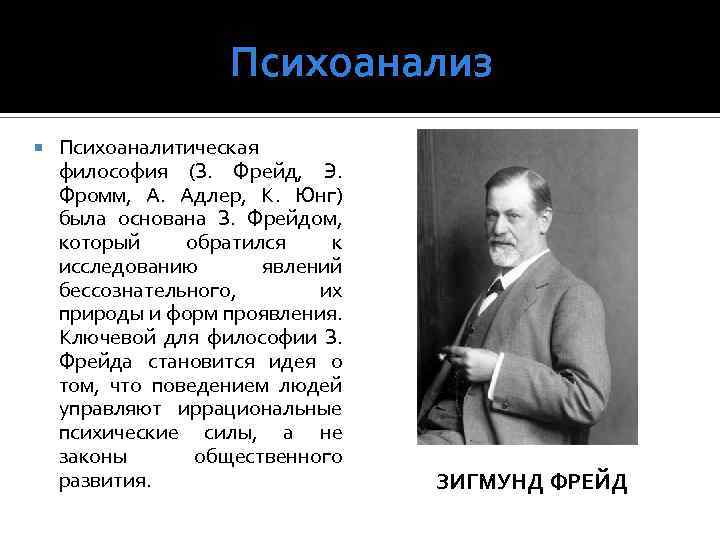 Психоанализ

Психоаналитическая философия (З. Фрейд, Э. Фромм, А. Адлер, К. Юнг) была основана З. Фрейдом, который обратился к исследованию явлений бессознательного, их природы и форм проявления. Ключевой для философии З. Фрейда становится идея о том, что поведением людей управляют иррациональные психические силы, а не законы общественного развития.

ЗИГМУНД ФРЕЙД